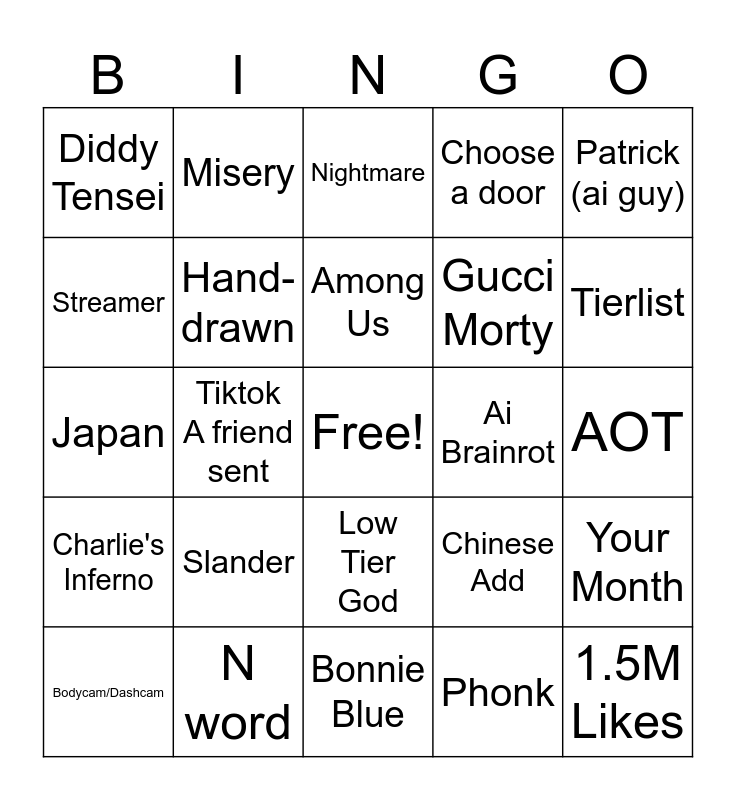 | B | I | N | G | O |
|---|---|---|---|---|
| Diddy Tensei | Misery | Nightmare | Choose a door | Patrick (ai guy) |
| Streamer | Hand-drawn | Among Us | Gucci Morty | Tierlist |
| Japan | Tiktok A friend sent | Free! | Ai Brainrot | AOT |
| Charlie's Inferno | Slander | Low Tier God | Chinese Add | Your Month |
| Bodycam/Dashcam | N word | Bonnie Blue | Phonk | 1.5M Likes |